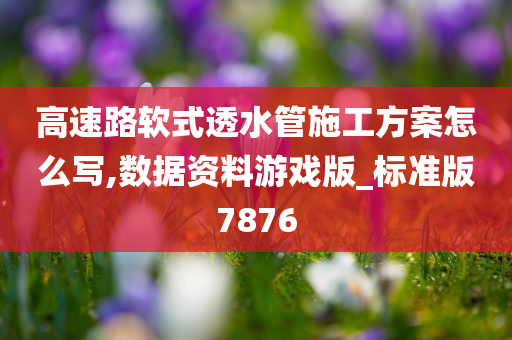 高速路软式透水管施工方案怎么写,数据资料游戏版_标准版7876